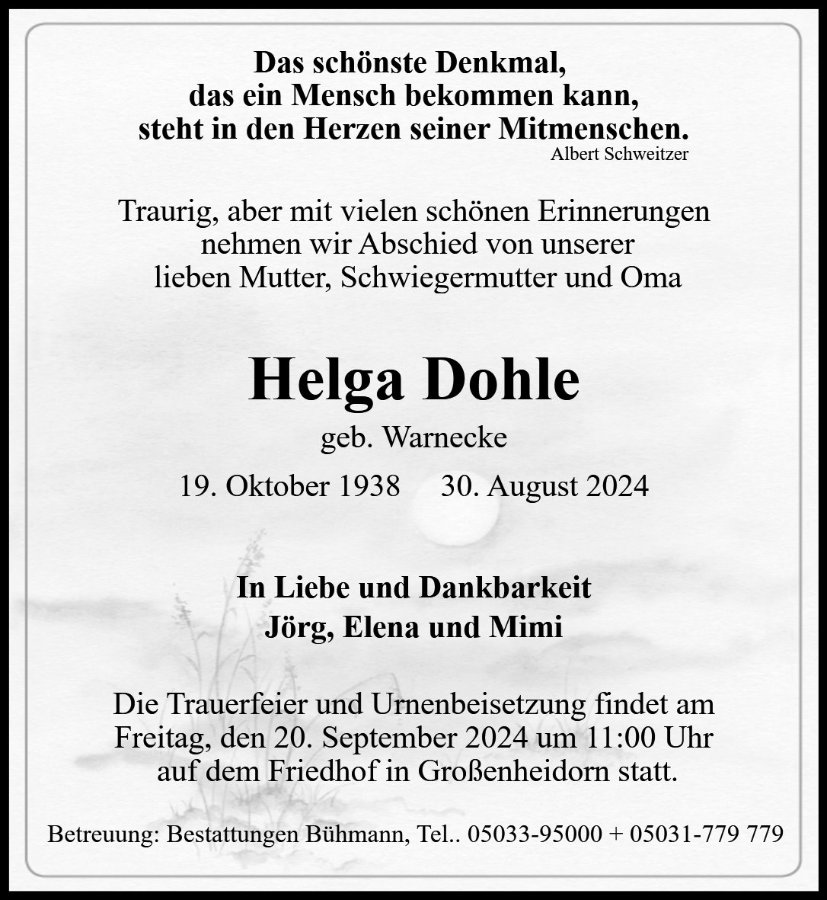 Das schönste Denkmal,
das ein Mensch bekommen kann,
steht in den Herzen seiner Mitmenschen.
Albert Schweitzer

Traurig, aber mit vielen schönen Erinnerungen nehmen wir Abschied von unserer lieben Mutter, Schwiegermutter und Oma

Helga Dohle
geb. Warnecke
19. Oktober 1938 30. August 2024

In Liebe und Dankbarkeit
Jörg, Elena und Mimi

Die Trauerfeier und Urnenbeisetzung findet am Freitag, den 20. September 2024 um 11:00 Uhr auf dem Friedhof in Großenheidorn statt.

Betreuung: Bestattungen Bühmann, Tel.. 05033-95000 + 05031-779 779